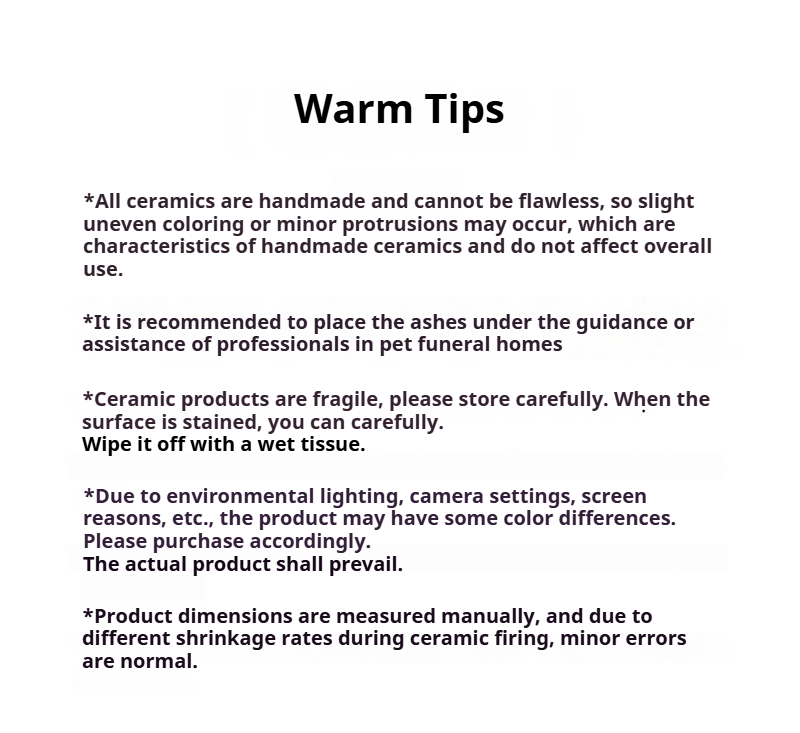 Warm Tips

*All ceramics are handmade and cannot be flawless, so slight uneven coloring or minor protrusions may occur, which are characteristics of handmade ceramics and do not affect overall use.

*It is recommended to place the ashes under the guidance or assistance of professionals in pet funeral homes

*Ceramic products are fragile, please store carefully. When the surface is stained, you can carefully.
Wipe it off with a wet tissue.

*Due to environmental lighting, camera settings, screen reasons, etc., the product may have some color differences.
Please purchase accordingly.
The actual product shall prevail.

*Product dimensions are measured manually, and due to different shrinkage rates during ceramic firing, minor errors are normal.